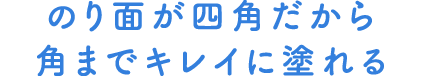 のり面が四角だから
角までキレイに塗れる